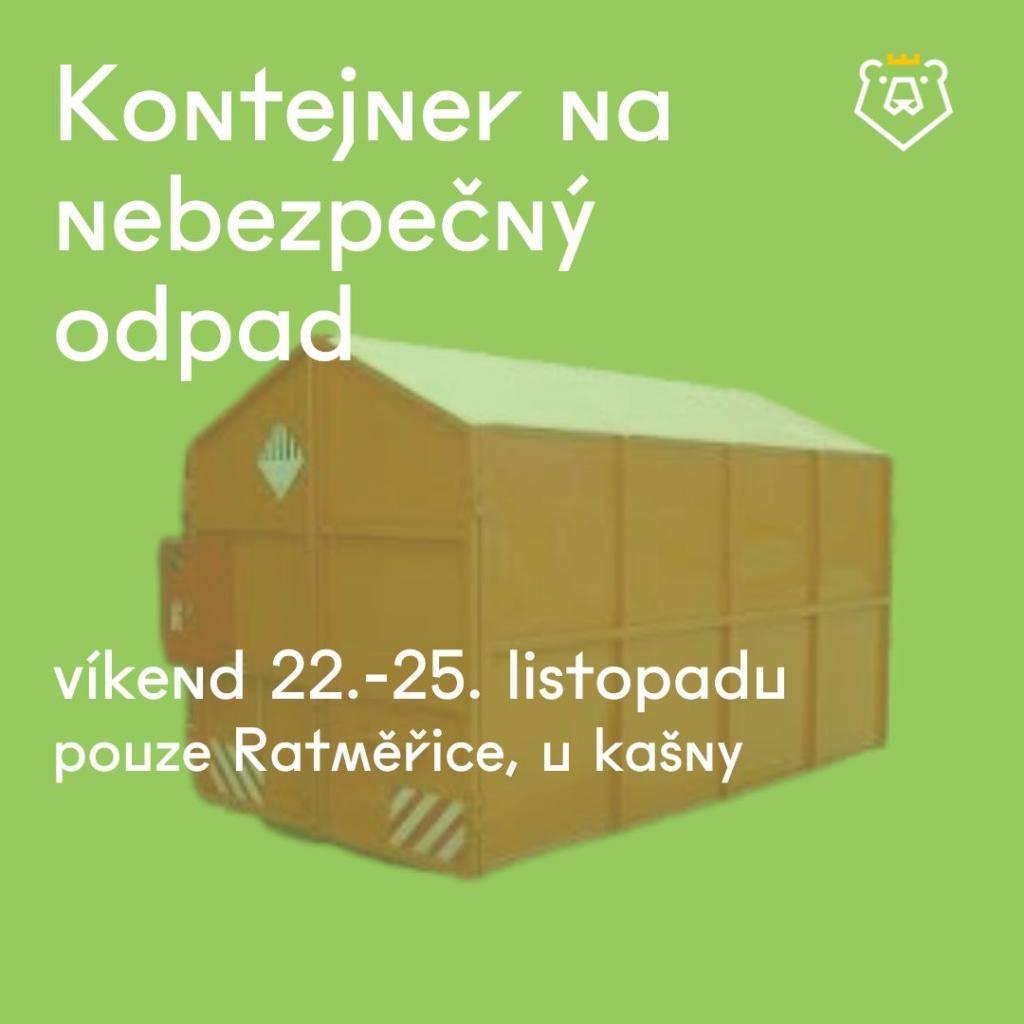 Kontejner na nebezpečný odpad

víkend 22.-25. listopadu
pouze Ratměřice, u kašny